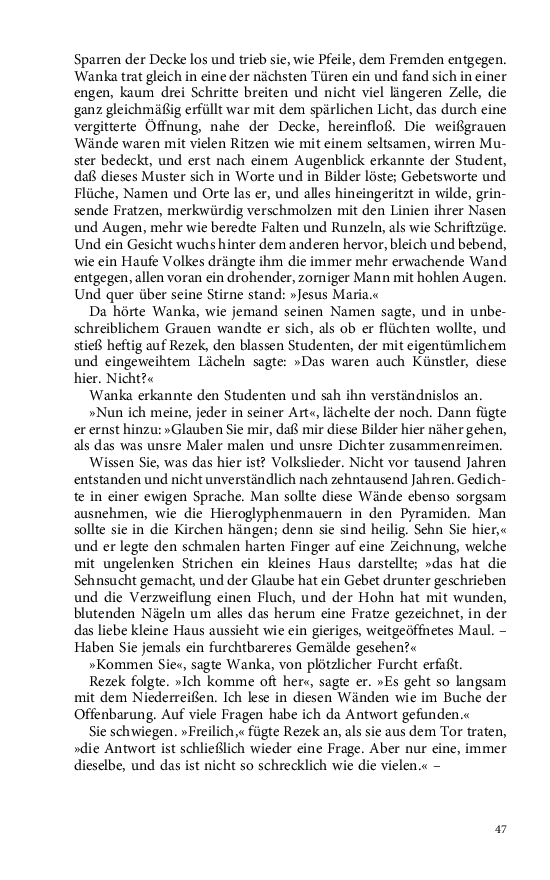 Sparren der Decke los und trieb sie, wie Pfeile, dem Fremden entgegen. Wanka trat gleich in eine der nächsten Türen ein und fand sich in einer engen, kaum drei Schritte breiten und nicht viel längeren Zelle, die ganz gleichmäßig erfüllt war mit dem spärlichen Licht, das durch eine vergitterte Öffnung, nahe der Decke, hereinfloß. Die weißgrauen Wände waren mit vielen Ritzen wie mit einem seltsamen, wirren Muster bedeckt, und erst nach einem Augenblick erkannte der Student, daß dieses Muster sich in Worte und in Bilder löste; Gebetsworte und Flüche, Namen und Orte las er, und alles hineingeritzt in wilde, grinsende Fratzen, merkwürdig verschmolzen mit den Linien ihrer Nasen und Augen, mehr wie beredte Falten und Runzeln, als wie Schriftzüge. Und ein Gesicht wuchs hinter dem anderen hervor, bleich und bebend, wie ein Haufe Volkes drängte ihm die immer mehr erwachende Wand entgegen, allen voran ein drohender, zorniger Mann mit hohlen Augen. Und quer über seine Stirne stand: »Jesus Maria.«

Da hörte Wanka, wie jemand seinen Namen sagte, und in unbeschreiblichem Grauen wandte er sich, als ob er flüchten wollte, und stieß heftig auf Rezek, den blassen Studenten, der mit eigentümlichem und eingeweihtem Lächeln sagte: »Das waren auch Künstler, diese hier. Nicht?«

Wanka erkannte den Studenten und sah ihn verständnislos an.

»Nun ich meine, jeder in seiner Art«, lächelte der noch. Dann fügte er ernst hinzu: »Glauben Sie mir, daß mir diese Bilder hier näher gehen, als das was unsre Maler malen und unsre Dichter zusammenreimen.

Wissen Sie, was das hier ist? Volkslieder. Nicht vor tausend Jahren entstanden und nicht unverständlich nach zehntausend Jahren. Gedichte in einer ewigen Sprache. Man sollte diese Wände ebenso sorgsam ausnehmen, wie die Hieroglyphenmauern in den Pyramiden. Man sollte sie in die Kirchen hängen; denn sie sind heilig. Sehn Sie hier,« und er legte den schmalen harten Finger auf eine Zeichnung, welche mit ungelenken Strichen ein kleines Haus darstellte; »das hat die Sehnsucht gemacht, und der Glaube hat ein Gebet drunter geschrieben und die Verzweiflung einen Fluch, und der Hohn hat mit wunden, blutenden Nägeln um alles das herum eine Fratze gezeichnet, in der das liebe kleine Haus aussieht wie ein gieriges, weitgeöffnetes Maul. – Haben Sie jemals ein furchtbareres Gemälde gesehen?«

»Kommen Sie«, sagte Wanka, von plötzlicher Furcht erfaßt.

Rezek folgte. »Ich komme oft her«, sagte er. »Es geht so langsam mit dem Niederreißen. Ich lese in diesen Wänden wie im Buche der Offenbarung. Auf viele Fragen habe ich da Antwort gefunden.«

Sie schwiegen. »Freilich,« fügte Rezek an, als sie aus dem Tor traten, »die Antwort ist schließlich wieder eine Frage. Aber nur eine, immer dieselbe, und das ist nicht so schrecklich wie die vielen.« –

47